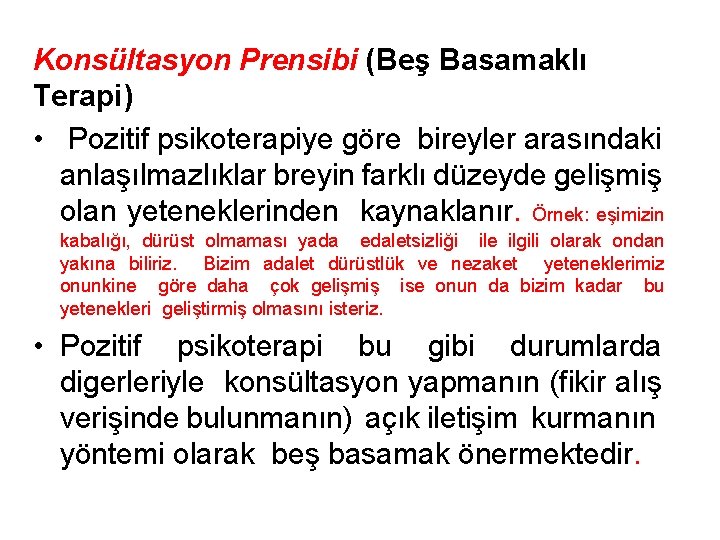 Konsültasyon Prensibi (Beş Basamaklı Terapi)

• Pozitif psikoterapiye göre bireyler arasındaki anlaşılmazlıklar breyin farklı düzeyde gelişmiş olan yeteneklerinden kaynaklanır. Örnek: eşimizin kabalığı, dürüst olmaması yada edaletsizliği ile ilgili olarak ondan yakına biliriz. Bizim adalet dürüstlük ve nezaket yeteneklerimiz onunkine göre daha çok gelişmiş ise onun da bizim kadar bu yetenekleri geliştirmiş olmasını isteriz.

• Pozitif psikoterapi bu gibi durumlarda digerleriyle konsültasyon yapmanın (fikir alış verişinde bulunmanın) açık iletişim kurmanın yöntemi olarak beş basamak önermektedir.